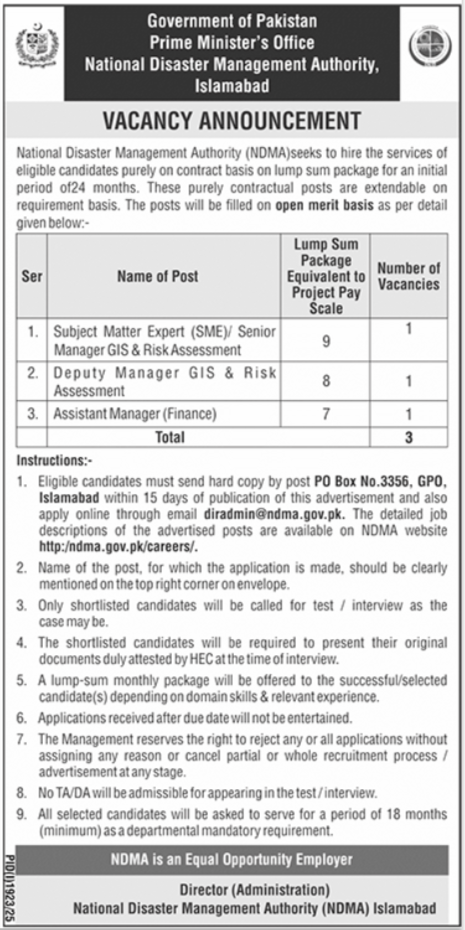 Government of Pakistan
Prime Minister's Office
National Disaster Management Authority, Islamabad

VACANCY ANNOUNCEMENT

National Disaster Management Authority (NDMA)seeks to hire the services of eligible candidates purely on contract basis on lump sum package for an initial period of24 months. These purely contractual posts are extendable on requirement basis. The posts will be filled on open merit basis as per detail given below:-

| Ser | Name of Post | Lump Sum Package Equivalent to Project Pay Scale | Number of Vacancies |
|---|---|---|---|
| 1. | Subject Matter Expert (SME)/ Senior Manager GIS & Risk Assessment | 9 | 1 |
| 2. | Deputy Manager GIS & Risk Assessment | 8 | 1 |
| 3. | Assistant Manager (Finance) | 7 | 1 |
| | Total | | 3 |

Instructions:-
1. Eligible candidates must send hard copy by post PO Box No.3356, GPO, Islamabad within 15 days of publication of this advertisement and also apply online through email diradmin@ndma.gov.pk. The detailed job descriptions of the advertised posts are available on NDMA website http:/ndma.gov.pk/careers/.
2. Name of the post, for which the application is made, should be clearly mentioned on the top right corner on envelope.
3. Only shortlisted candidates will be called for test / interview as the case may be.
4. The shortlisted candidates will be required to present their original documents duly attested by HEC at the time of interview.
5. A lump-sum monthly package will be offered to the successful/selected candidate(s) depending on domain skills & relevant experience.
6. Applications received after due date will not be entertained.
7. The Management reserves the right to reject any or all applications without assigning any reason or cancel partial or whole recruitment process / advertisement at any stage.
8. No TA/DA will be admissible for appearing in the test / interview.
9. All selected candidates will be asked to serve for a period of 18 months (minimum) as a departmental mandatory requirement.

NDMA is an Equal Opportunity Employer

Director (Administration)
National Disaster Management Authority (NDMA) Islamabad

PID(I)1923/25